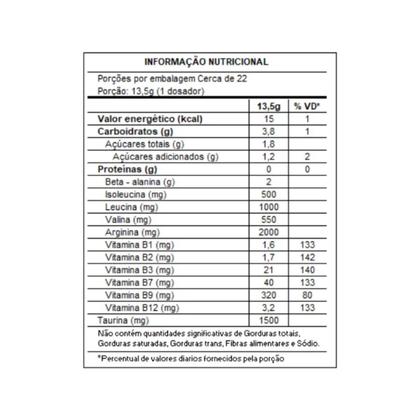 INFORMAÇÃO NUTRICIONAL

Porções por embalagem Cerca de 22
Porção: 13,5g (1 dosador)

|  | 13,5g | % VD* |
|---|---|---|
| Valor energético (kcal) | 15 | 1 |
| Carboidratos (g) | 3,8 | 1 |
| Açúcares totais (g) | 1,8 |  |
| Açúcares adicionados (g) | 1,2 | 2 |
| Proteínas (g) | 0 | 0 |
| Beta - alanina (g) | 2 |  |
| Isoleucina (mg) | 500 |  |
| Leucina (mg) | 1000 |  |
| Valina (mg) | 550 |  |
| Arginina (mg) | 2000 |  |
| Vitamina B1 (mg) | 1,6 | 133 |
| Vitamina B2 (mg) | 1,7 | 142 |
| Vitamina B3 (mg) | 21 | 140 |
| Vitamina B7 (mg) | 40 | 133 |
| Vitamina B9 (mg) | 320 | 80 |
| Vitamina B12 (mg) | 3,2 | 133 |
| Taurina (mg) | 1500 |  |

Não contém quantidades significativas de Gorduras totais, Gorduras saturadas, Gorduras trans, Fibras alimentares e Sódio.

*Percentual de valores diarios fornecidos pela porção